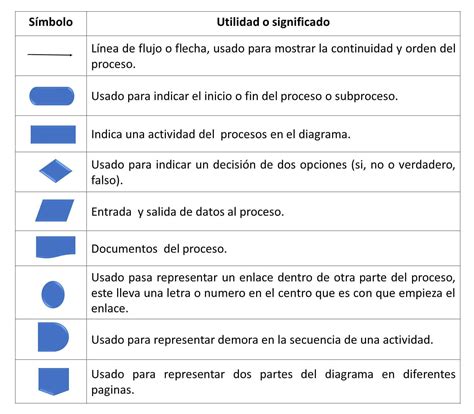 | Símbolo | Utilidad o significado |
|---|---|
| | Línea de flujo o flecha, usado para mostrar la continuidad y orden del proceso. |
| | Usado para indicar el inicio o fin del proceso o subproceso. |
| | Indica una actividad del procesos en el diagrama. |
| | Usado para indicar un decisión de dos opciones (si, no o verdadero, falso). |
| | Entrada y salida de datos al proceso. |
| | Documentos del proceso. |
| | Usado pasa representar un enlace dentro de otra parte del proceso, este lleva una letra o numero en el centro que es con que empieza el enlace. |
| | Usado para representar demora en la secuencia de una actividad. |
| | Usado para representar dos partes del diagrama en diferentes paginas. |